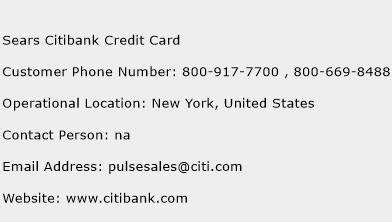 Sears Citibank Credit Card

Customer Phone Number: 800-917-7700 , 800-669-8488

Operational Location: New York, United States

Contact Person: na

Email Address: pulsesales@citi.com

Website: www.citibank.com